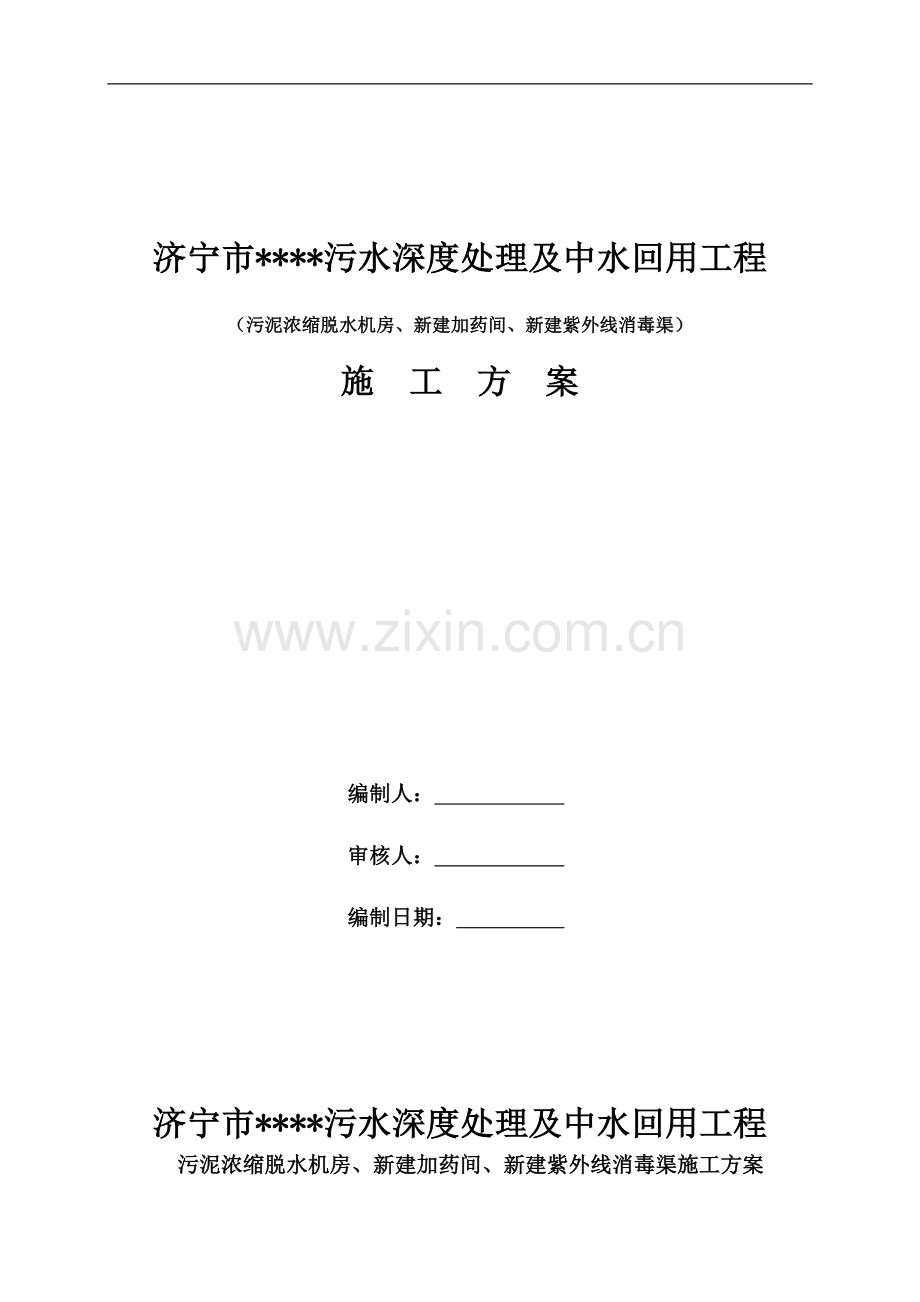 济宁市****污水深度处理及中水回用工程

（污泥浓缩脱水机房、新建加药间、新建紫外线消毒渠）

施 工 方 案

www.zixin.com.cn

编制人：____________

审核人：____________

编制日期：__________

济宁市****污水深度处理及中水回用工程

污泥浓缩脱水机房、新建加药间、新建紫外线消毒渠施工方案